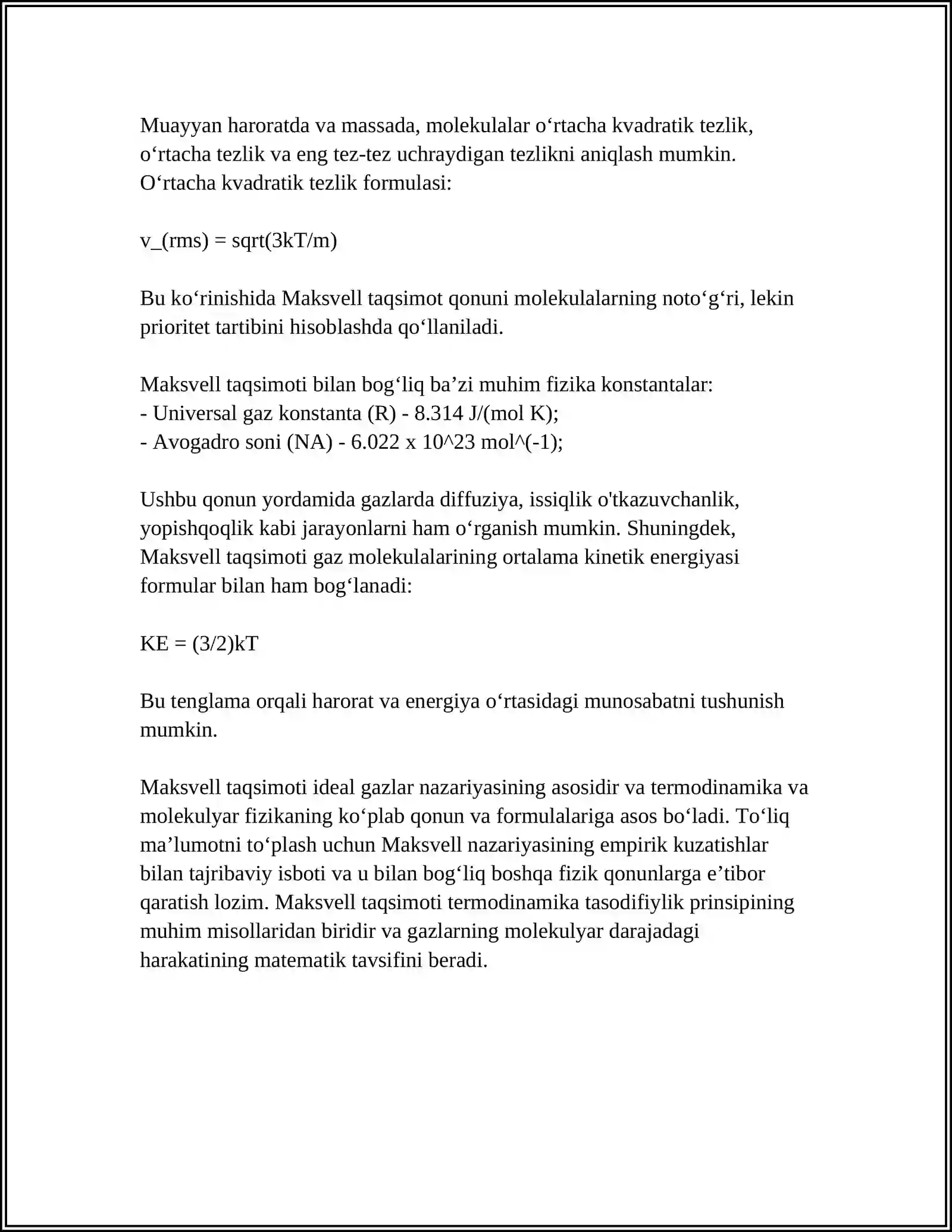 Muayyan haroratda va massada, molekulalar o'rtacha kvadratik tezlik, o'rtacha tezlik va eng tez-tez uchraydigan tezlikni aniqlash mumkin. O'rtacha kvadratik tezlik formulasi:

v_(rms) = sqrt(3kT/m)

Bu ko'rinishida Maksvell taqsimot qonuni molekulalarning noto'g'ri, lekin prioritet tartibini hisoblashda qo'llaniladi.

Maksvell taqsimoti bilan bog'liq ba'zi muhim fizika konstantalar:
- Universal gaz konstanta (R) - 8.314 J/(mol K);
- Avogadro soni (NA) - 6.022 x 10^23 mol^(-1);

Ushbu qonun yordamida gazlarda diffuziya, issiqlik o'tkazuvchanlik, yopishqoqlik kabi jarayonlarni ham o'rganish mumkin. Shuningdek, Maksvell taqsimoti gaz molekulalarining ortalama kinetik energiyasi formular bilan ham bog'lanadi:

KE = (3/2)kT

Bu tenglama orqali harorat va energiya o'rtasidagi munosabatni tushunish mumkin.

Maksvell taqsimoti ideal gazlar nazariyasining asosidir va termodinamika va molekulyar fizikaning ko'plab qonun va formulalariga asos bo'ladi. To'liq ma'lumotni to'plash uchun Maksvell nazariyasining empirik kuzatishlar bilan tajribaviy isboti va u bilan bog'liq boshqa fizik qonunlarga e'tibor qaratish lozim. Maksvell taqsimoti termodinamika tasodifiylik prinsipining muhim misollaridan biridir va gazlarning molekulyar darajadagi harakatining matematik tavsifini beradi.